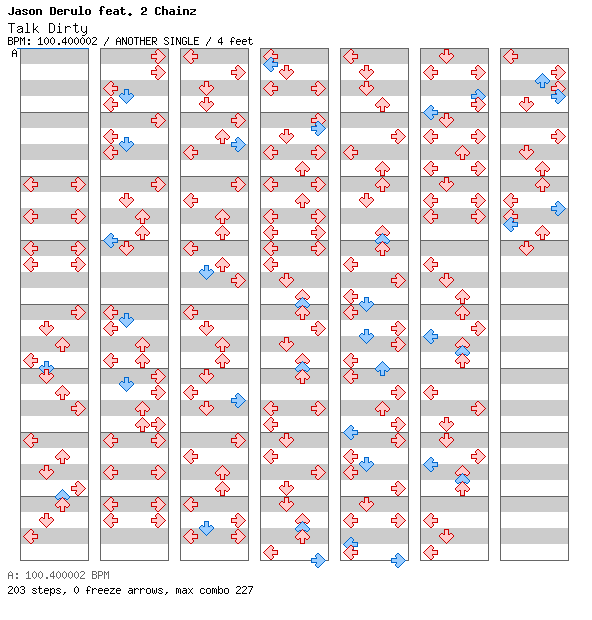 Jason Derulo feat. 2 Chainz
Talk Dirty
BPM: 100.400002 / ANOTHER SINGLE / 4 feet
A

A: 100.400002 BPM
203 steps, 0 freeze arrows, max combo 227